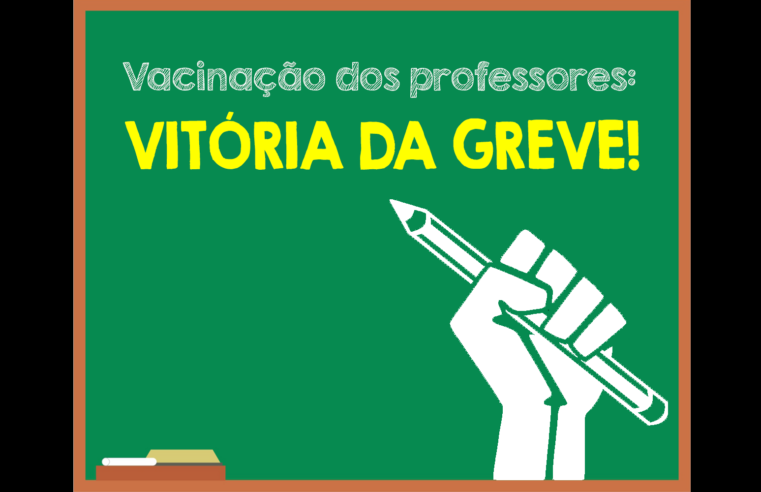 Vacinação dos professores:
VITÓRIA DA GREVE!